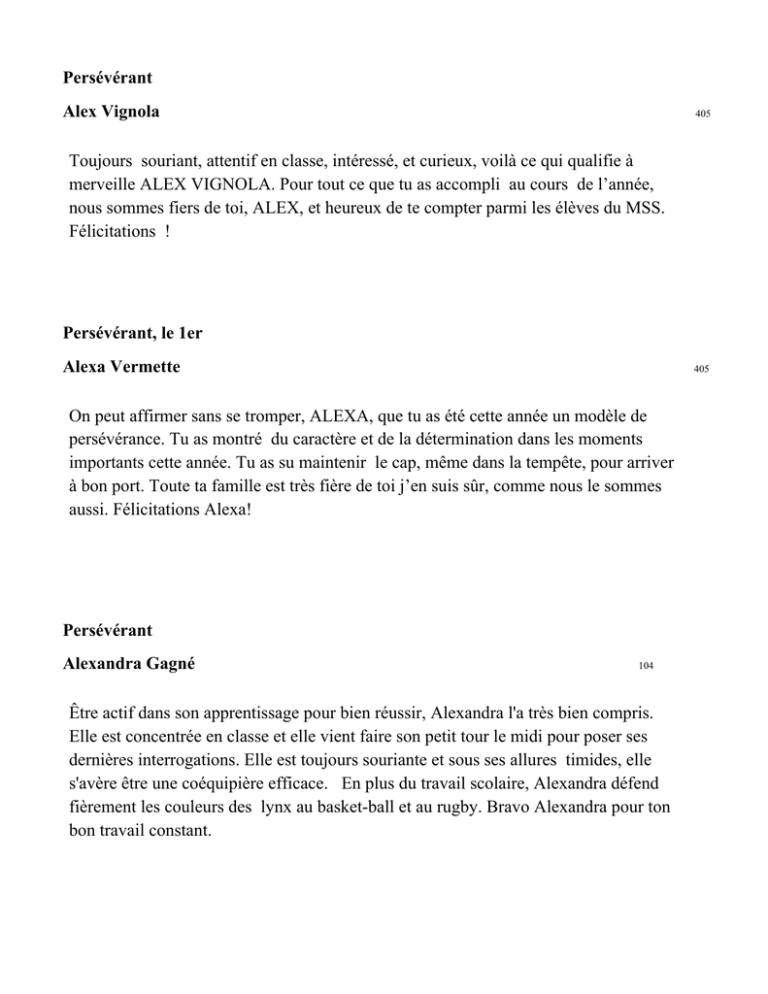 Persévérant

Alex Vignola 405

Toujours souriant, attentif en classe, intéressé, et curieux, voilà ce qui qualifie à merveille ALEX VIGNOLA. Pour tout ce que tu as accompli au cours de l'année, nous sommes fiers de toi, ALEX, et heureux de te compter parmi les élèves du MSS. Félicitations !

Persévérant, le 1er

Alexa Vermette 405

On peut affirmer sans se tromper, ALEXA, que tu as été cette année un modèle de persévérance. Tu as montré du caractère et de la détermination dans les moments importants cette année. Tu as su maintenir le cap, même dans la tempête, pour arriver à bon port. Toute ta famille est très fière de toi j'en suis sûr, comme nous le sommes aussi. Félicitations Alexa!

Persévérant

Alexandra Gagné 104

Être actif dans son apprentissage pour bien réussir, Alexandra l'a très bien compris. Elle est concentrée en classe et elle vient faire son petit tour le midi pour poser ses dernières interrogations. Elle est toujours souriante et sous ses allures timides, elle s'avère être une coéquipière efficace. En plus du travail scolaire, Alexandra défend fièrement les couleurs des lynx au basket-ball et au rugby. Bravo Alexandra pour ton bon travail constant.